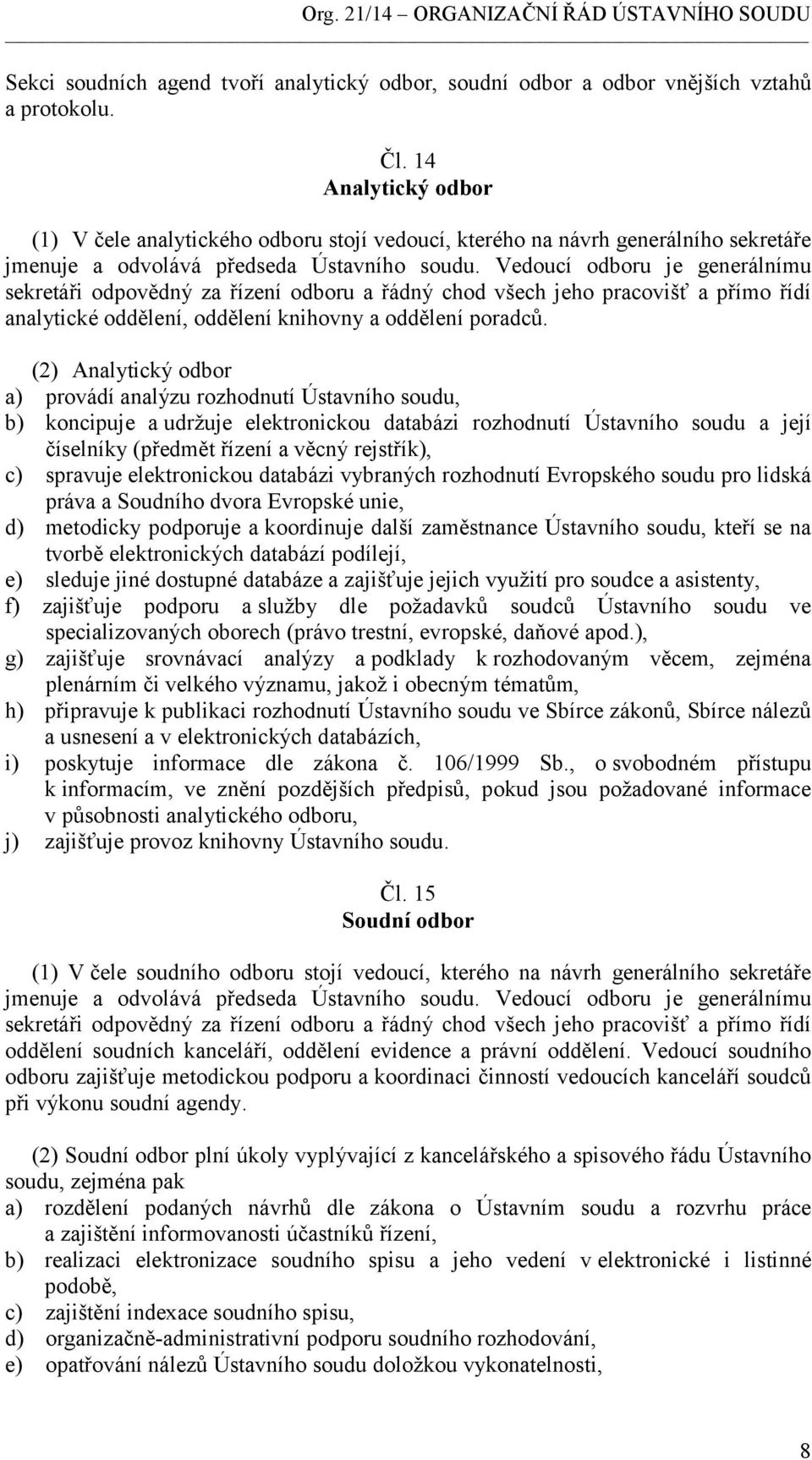 Org. 21/14 – ORGANIZAČNÍ ŘÁD ÚSTAVNÍHO SOUDU

Sekci soudních agend tvoří analytický odbor, soudní odbor a odbor vnějších vztahů a protokolu.

Čl. 14
Analytický odbor

(1) V čele analytického odboru stojí vedoucí, kterého na návrh generálního sekretáře jmenuje a odvolává předseda Ústavního soudu. Vedoucí odboru je generálnímu sekretáři odpovědný za řízení odboru a řádný chod všech jeho pracovišť a přímo řídí analytické oddělení, oddělení knihovny a oddělení poradců.

(2) Analytický odbor
a) provádí analýzu rozhodnutí Ústavního soudu,
b) koncipuje a udržuje elektronickou databázi rozhodnutí Ústavního soudu a její číselníky (předmět řízení a věcný rejstřík),
c) spravuje elektronickou databázi vybraných rozhodnutí Evropského soudu pro lidská práva a Soudního dvora Evropské unie,
d) metodicky podporuje a koordinuje další zaměstnance Ústavního soudu, kteří se na tvorbě elektronických databází podílejí,
e) sleduje jiné dostupné databáze a zajišťuje jejich využití pro soudce a asistenty,
f) zajišťuje podporu a služby dle požadavků soudců Ústavního soudu ve specializovaných oborech (právo trestní, evropské, daňové apod.),
g) zajišťuje srovnávací analýzy a podklady k rozhodovaným věcem, zejména plenárním či velkého významu, jakož i obecným tématům,
h) připravuje k publikaci rozhodnutí Ústavního soudu ve Sbírce zákonů, Sbírce nálezů a usnesení a v elektronických databázích,
i) poskytuje informace dle zákona č. 106/1999 Sb., o svobodném přístupu k informacím, ve znění pozdějších předpisů, pokud jsou požadované informace v působnosti analytického odboru,
j) zajišťuje provoz knihovny Ústavního soudu.

Čl. 15
Soudní odbor

(1) V čele soudního odboru stojí vedoucí, kterého na návrh generálního sekretáře jmenuje a odvolává předseda Ústavního soudu. Vedoucí odboru je generálnímu sekretáři odpovědný za řízení odboru a řádný chod všech jeho pracovišť a přímo řídí oddělení soudních kanceláří, oddělení evidence a právní oddělení. Vedoucí soudního odboru zajišťuje metodickou podporu a koordinaci činností vedoucích kanceláří soudců při výkonu soudní agendy.

(2) Soudní odbor plní úkoly vyplývající z kancelářského a spisového řádu Ústavního soudu, zejména pak
a) rozdělení podaných návrhů dle zákona o Ústavním soudu a rozvrhu práce a zajištění informovanosti účastníků řízení,
b) realizaci elektronizace soudního spisu a jeho vedení v elektronické i listinné podobě,
c) zajištění indexace soudního spisu,
d) organizačně-administrativní podporu soudního rozhodování,
e) opatřování nálezů Ústavního soudu doložkou vykonatelnosti,

8